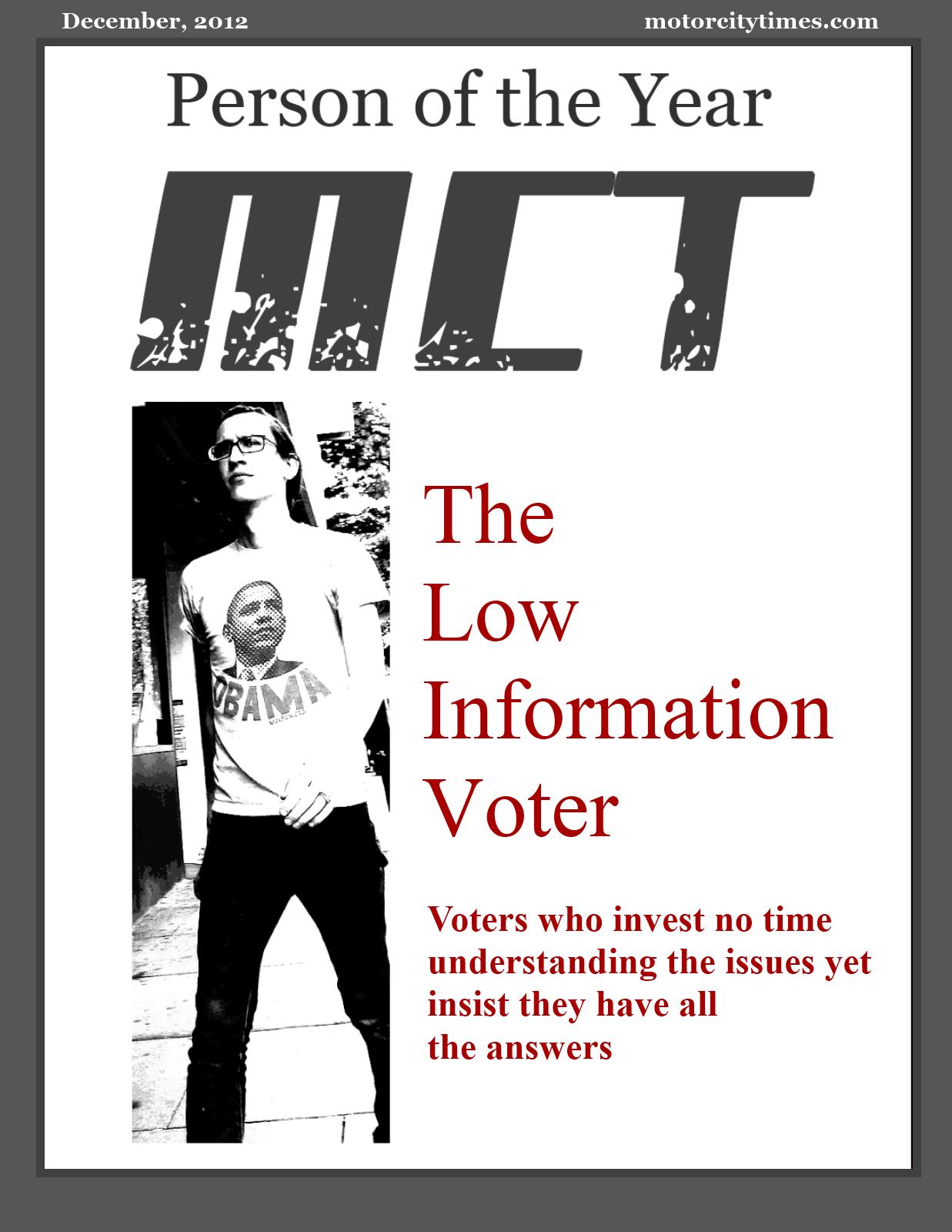 December, 2012

motorcitytimes.com

Person of the Year

MCT

OBAMA

The
Low
Information
Voter

Voters who invest no time understanding the issues yet insist they have all the answers